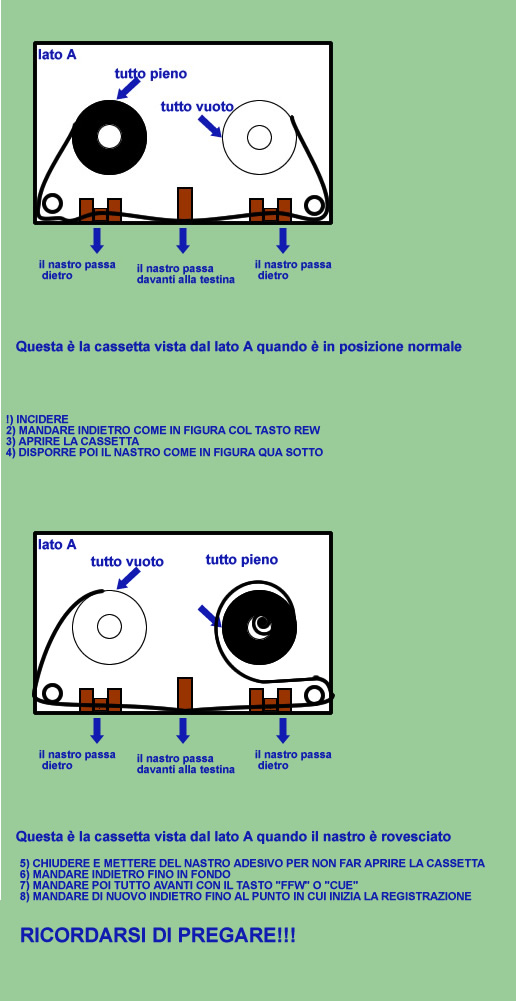 lato A

tutto pieno

tutto vuoto

il nastro passa dietro

il nastro passa davanti alla testina

il nastro passa dietro

Questa è la cassetta vista dal lato A quando è in posizione normale

!) INCIDERE
2) MANDARE INDIETRO COME IN FIGURA COL TASTO REW
3) APRIRE LA CASSETTA
4) DISPORRE POI IL NASTRO COME IN FIGURA QUA SOTTO

lato A

tutto vuoto

tutto pieno

il nastro passa dietro

il nastro passa davanti alla testina

il nastro passa dietro

Questa è la cassetta vista dal lato A quando il nastro è rovesciato

5) CHIUDERE E METTERE DEL NASTRO ADESIVO PER NON FAR APRIRE LA CASSETTA
6) MANDARE INDIETRO FINO IN FONDO
7) MANDARE POI TUTTO AVANTI CON IL TASTO "FFW" O "CUE"
8) MANDARE DI NUOVO INDIETRO FINO AL PUNTO IN CUI INIZIA LA REGISTRAZIONE

RICORDARSI DI PREGARE!!!